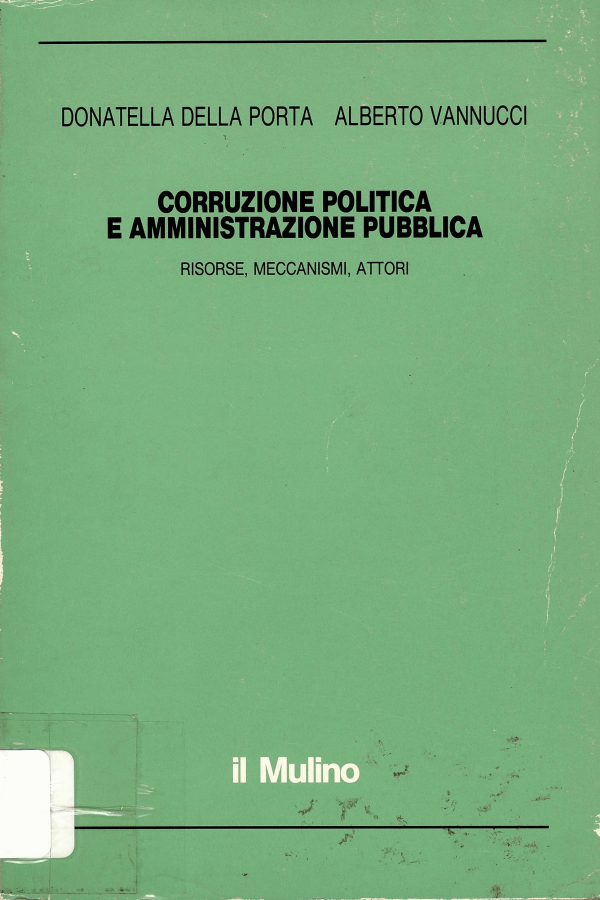 DONATELLA DELLA PORTA ALBERTO VANNUCCI

CORRUZIONE POLITICA
E AMMINISTRAZIONE PUBBLICA

RISORSE, MECCANISMI, ATTORI

il Mulino